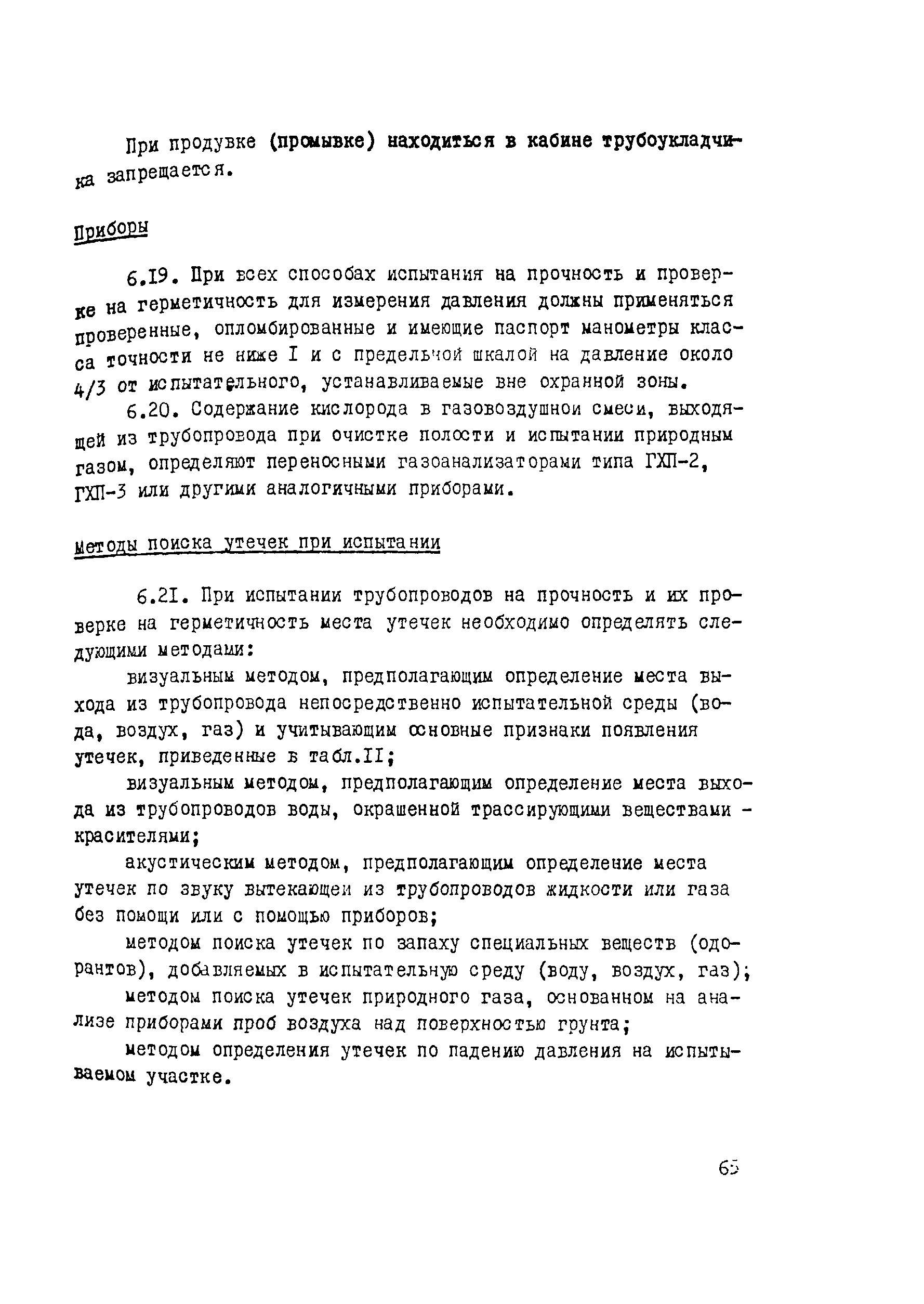 При продувке (промывке) находиться в кабине трубоукладчика запрещается.

Приборы

6.19. При всех способах испытания на прочность и проверке на герметичность для измерения давления должны применяться проверенные, опломбированные и имеющие паспорт манометры класса точности не ниже I и с предельной шкалой на давление около 4/3 от испытательного, устанавливаемые вне охранной зоны.

6.20. Содержание кислорода в газовоздушной смеси, выходящей из трубопровода при очистке полости и испытании природным газом, определяют переносными газоанализаторами типа ГХП-2, ГХП-3 или другими аналогичными приборами.

Методы поиска утечек при испытании

6.21. При испытании трубопроводов на прочность и их проверке на герметичность места утечек необходимо определять следующими методами:

визуальным методом, предполагающим определение места выхода из трубопровода непосредственно испытательной среды (вода, воздух, газ) и учитывающим основные признаки появления утечек, приведенные в табл.II;

визуальным методом, предполагающим определение места выхода из трубопроводов воды, окрашенной трассирующими веществами - красителями;

акустическим методом, предполагающим определение места утечек по звуку вытекающей из трубопроводов жидкости или газа без помощи или с помощью приборов;

методом поиска утечек по запаху специальных веществ (одорантов), добавляемых в испытательную среду (воду, воздух, газ);

методом поиска утечек природного газа, основанном на анализе приборами проб воздуха над поверхностью грунта;

методом определения утечек по падению давления на испытываемом участке.

65